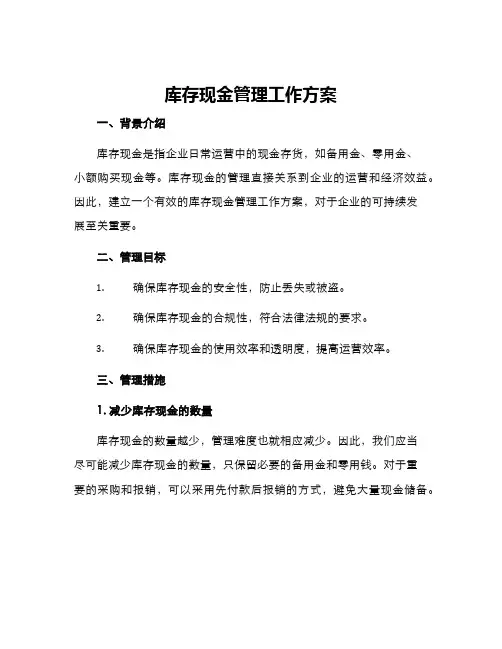 库存现金管理工作方案

一、背景介绍

库存现金是指企业日常运营中的现金存货，如备用金、零用金、小额购买现金等。库存现金的管理直接关系到企业的运营和经济效益。因此，建立一个有效的库存现金管理工作方案，对于企业的可持续发展至关重要。

二、管理目标

1. 确保库存现金的安全性，防止丢失或被盗。

2. 确保库存现金的合规性，符合法律法规的要求。

3. 确保库存现金的使用效率和透明度，提高运营效率。

三、管理措施

1. 减少库存现金的数量

库存现金的数量越少，管理难度也就相应减少。因此，我们应当尽可能减少库存现金的数量，只保留必要的备用金和零用钱。对于重要的采购和报销，可以采用先付款后报销的方式，避免大量现金储备。